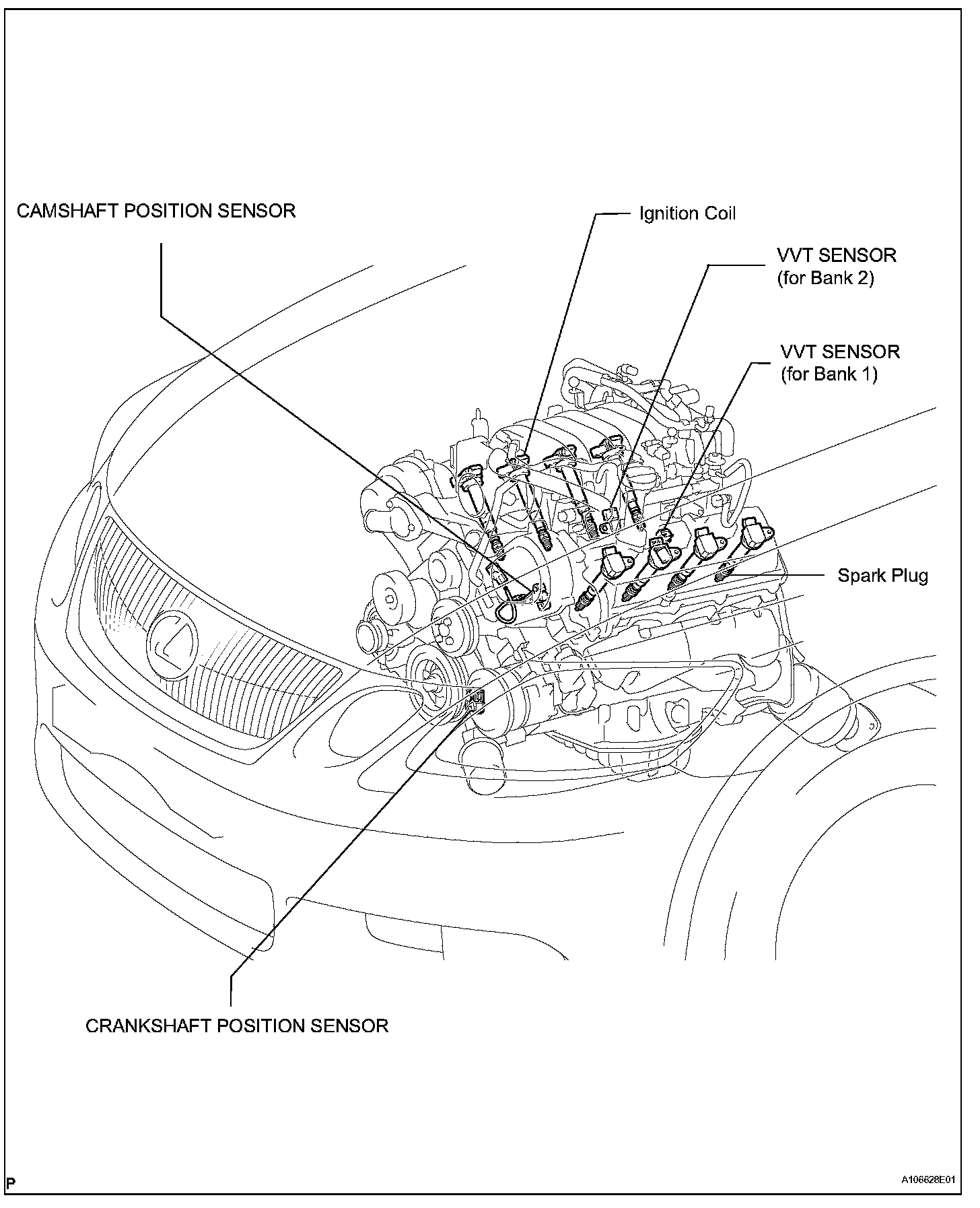 CAMSHAFT POSITION SENSOR

Ignition Coil

VVT SENSOR
(for Bank 2)

VVT SENSOR
(for Bank 1)

Spark Plug

CRANKSHAFT POSITION SENSOR

P

A106628E01